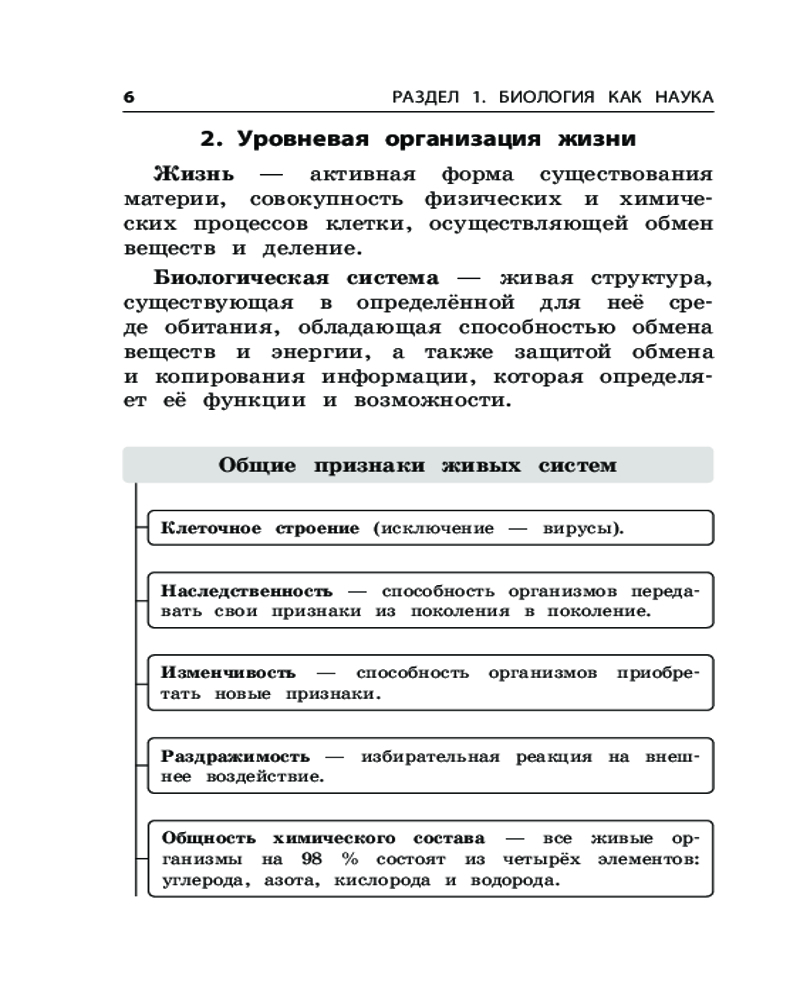 6 РАЗДЕЛ 1. БИОЛОГИЯ КАК НАУКА

2. Уровневая организация жизни

Жизнь — активная форма существования материи, совокупность физических и химических процессов клетки, осуществляющей обмен веществ и деление.

Биологическая система — живая структура, существующая в определённой для неё среде обитания, обладающая способностью обмена веществ и энергии, а также защитой обмена и копирования информации, которая определяет её функции и возможности.

Общие признаки живых систем

Клеточное строение (исключение — вирусы).

Наследственность — способность организмов передавать свои признаки из поколения в поколение.

Изменчивость — способность организмов приобретать новые признаки.

Раздражимость — избирательная реакция на внешнее воздействие.

Общность химического состава — все живые организмы на 98 % состоят из четырёх элементов: углерода, азота, кислорода и водорода.